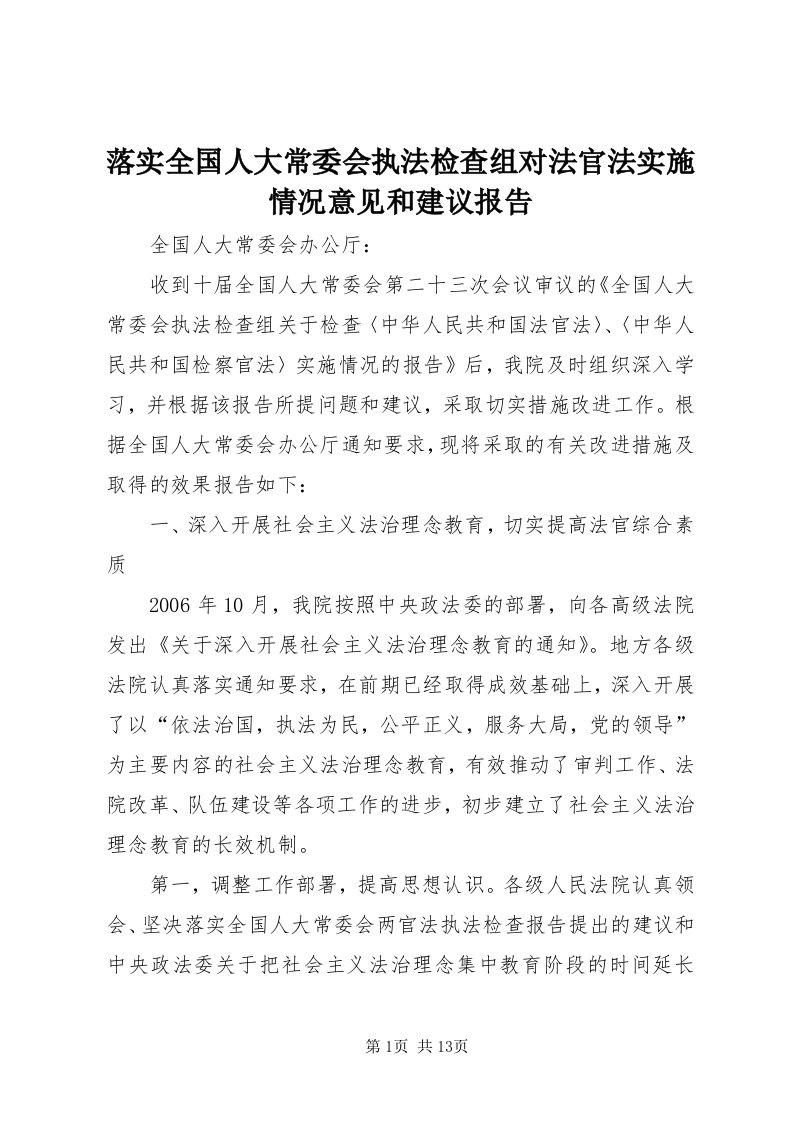 落实全国人大常委会执法检查组对法官法实施情况意见和建议报告

全国人大常委会办公厅：

收到十届全国人大常委会第二十三次会议审议的《全国人大常委会执法检查组关于检查〈中华人民共和国法官法〉、〈中华人民共和国检察官法〉实施情况的报告》后，我院及时组织深入学习，并根据该报告所提问题和建议，采取切实措施改进工作。根据全国人大常委会办公厅通知要求，现将采取的有关改进措施及取得的效果报告如下：

一、深入开展社会主义法治理念教育，切实提高法官综合素质

2006 年 10 月，我院按照中央政法委的部署，向各高级法院发出《关于深入开展社会主义法治理念教育的通知》。地方各级法院认真落实通知要求，在前期已经取得成效基础上，深入开展了以“依法治国，执法为民，公平正义，服务大局，党的领导”为主要内容的社会主义法治理念教育，有效推动了审判工作、法院改革、队伍建设等各项工作的进步，初步建立了社会主义法治理念教育的长效机制。

第一，调整工作部署，提高思想认识。各级人民法院认真领会、坚决落实全国人大常委会两官法执法检查报告提出的建议和中央政法委关于把社会主义法治理念集中教育阶段的时间延长

第 1页 共 13页